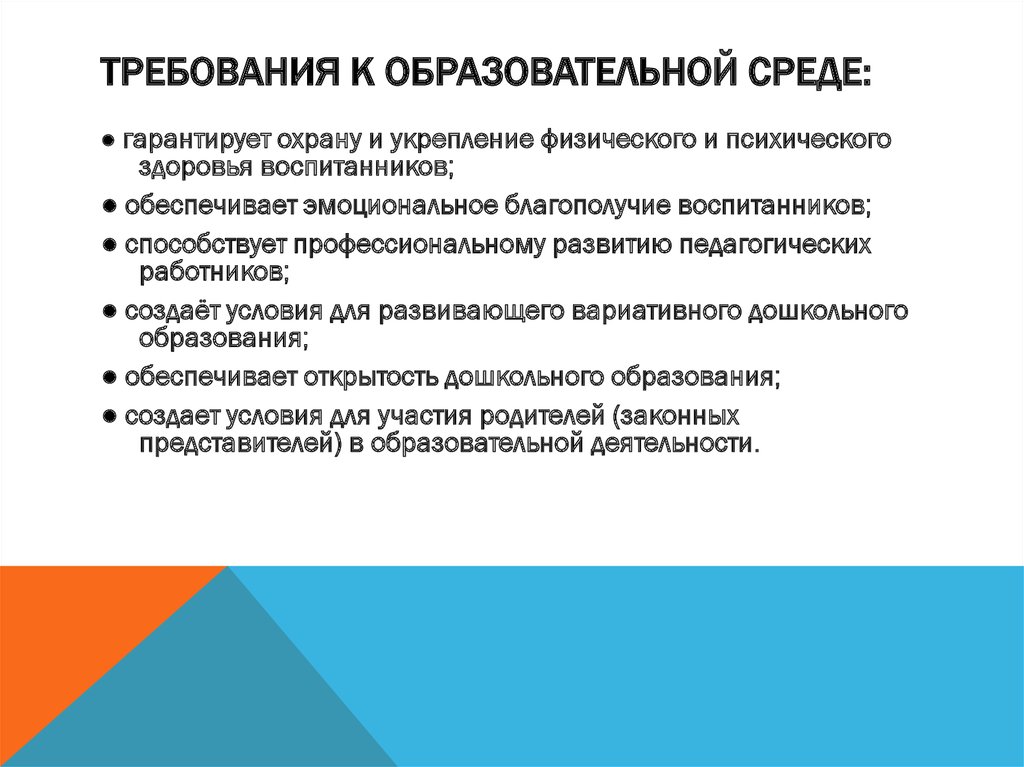 ТРЕБОВАНИЯ К ОБРАЗОВАТЕЛЬНОЙ СРЕДЕ:

● гарантирует охрану и укрепление физического и психического здоровья воспитанников;

● обеспечивает эмоциональное благополучие воспитанников;

● способствует профессиональному развитию педагогических работников;

● создаёт условия для развивающего вариативного дошкольного образования;

● обеспечивает открытость дошкольного образования;

● создает условия для участия родителей (законных представителей) в образовательной деятельности.